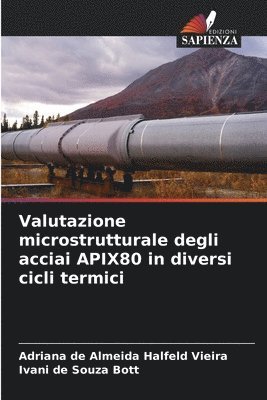 EDIZIONI
SAPIENZA

Valutazione microstrutturale degli acciai APIX80 in diversi cicli termici

Adriana de Almeida Halfeld Vieira
Ivani de Souza Bott